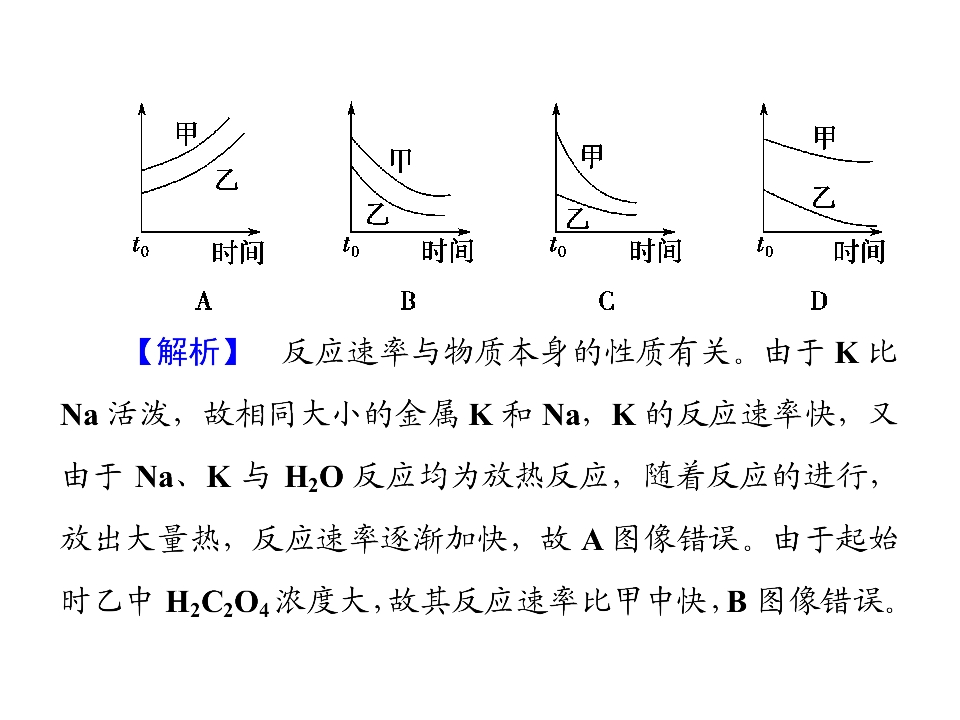 甲
乙
$t_0$ 时间
A

甲
乙
$t_0$ 时间
B

甲
乙
$t_0$ 时间
C

甲
乙
$t_0$ 时间
D

【解析】 反应速率与物质本身的性质有关。由于K比Na活泼，故相同大小的金属K和Na，K的反应速率快，又由于Na、K与$H_2O$反应均为放热反应，随着反应的进行，放出大量热，反应速率逐渐加快，故A图像错误。由于起始时乙中$H_2C_2O_4$浓度大，故其反应速率比甲中快，B图像错误。